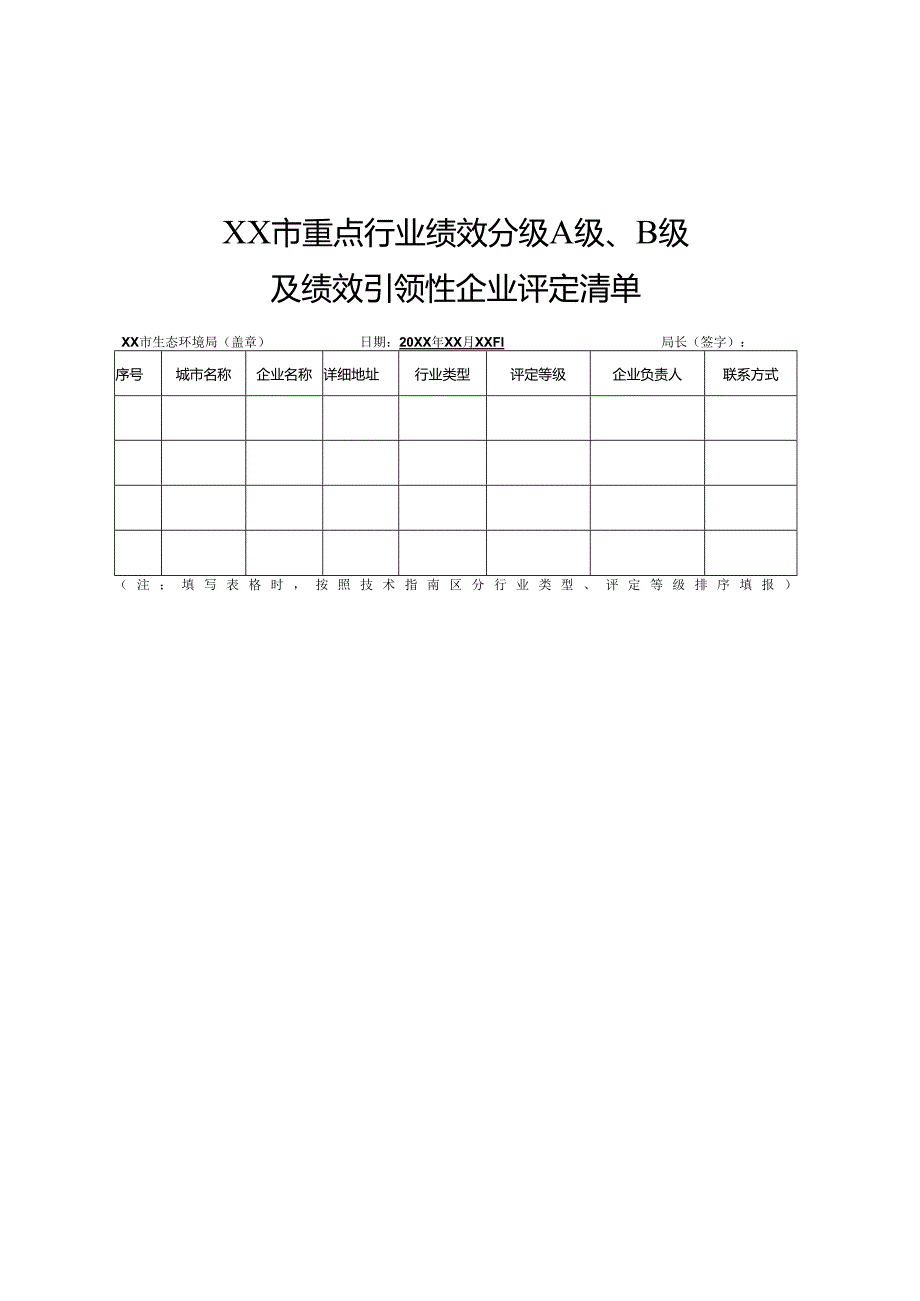 XX市重点行业绩效分级A级、B级
及绩效引领性企业评定清单

XX市生态环境局（盖章）　　日期：20XX年XX月XXFI　　局长（签字）：

| 序号 | 城市名称 | 企业名称 | 详细地址 | 行业类型 | 评定等级 | 企业负责人 | 联系方式 |
|---|---|---|---|---|---|---|---|
| | | | | | | | |
| | | | | | | | |
| | | | | | | | |
| | | | | | | | |

（注：填写表格时，按照技术指南区分行业类型、评定等级排序填报）